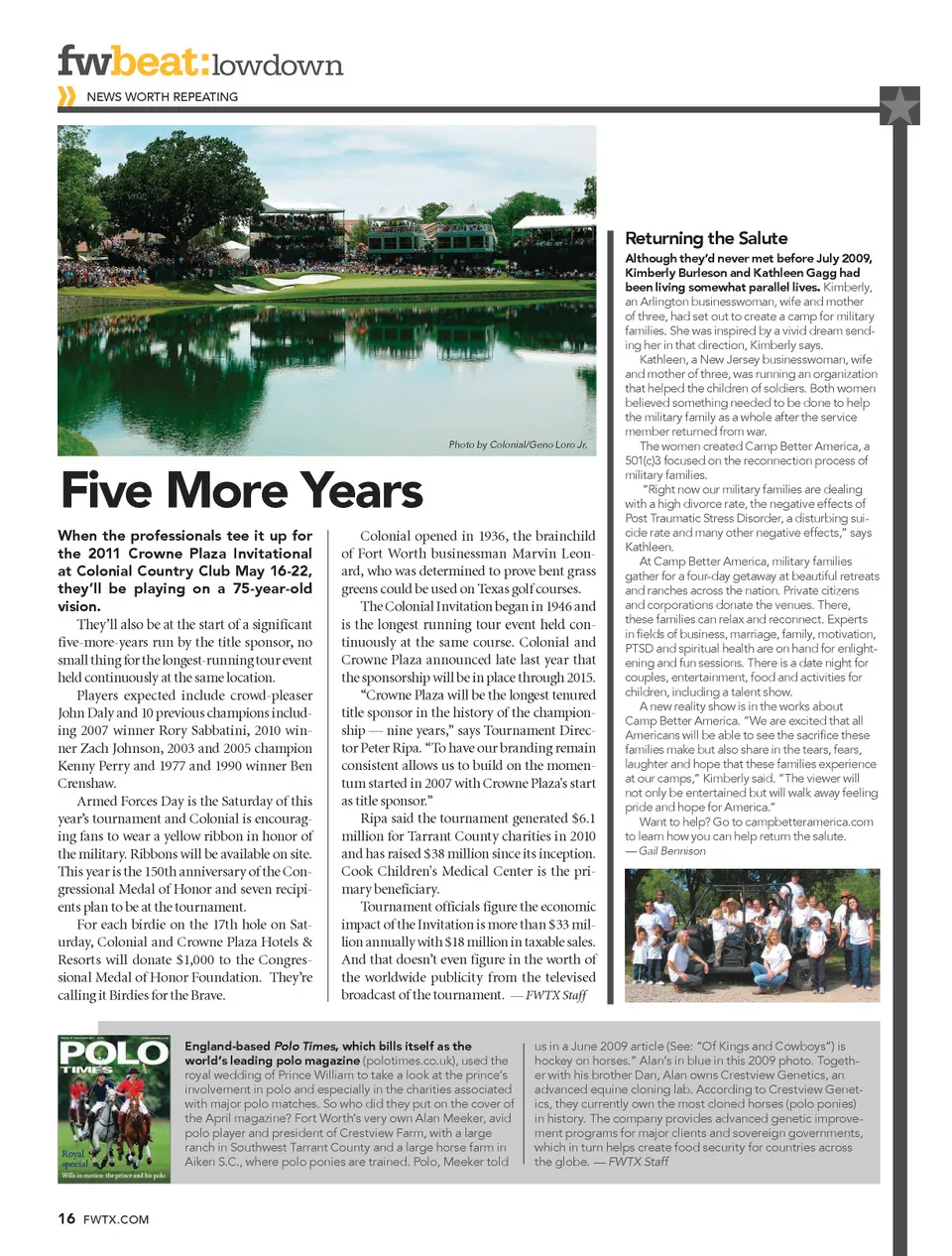 fwbeat:lowdown

NEWS WORTH REPEATING

Photo by Colonial/Geno Loro Jr.

Five More Years

When the professionals tee it up for the 2011 Crowne Plaza Invitational at Colonial Country Club May 16-22, they'll be playing on a 75-year-old vision.

They'll also be at the start of a significant five-more-years run by the title sponsor, no small thing for the longest-running tour event held continuously at the same location.

Players expected include crowd-pleaser John Daly and 10 previous champions including 2007 winner Rory Sabbatini, 2010 winner Zach Johnson, 2003 and 2005 champion Kenny Perry and 1977 and 1990 winner Ben Crenshaw.

Armed Forces Day is the Saturday of this year's tournament and Colonial is encouraging fans to wear a yellow ribbon in honor of the military. Ribbons will be available on site. This year is the 150th anniversary of the Congressional Medal of Honor and seven recipients plan to be at the tournament.

For each birdie on the 17th hole on Saturday, Colonial and Crowne Plaza Hotels & Resorts will donate $1,000 to the Congressional Medal of Honor Foundation. They're calling it Birdies for the Brave.

Colonial opened in 1936, the brainchild of Fort Worth businessman Marvin Leonard, who was determined to prove bent grass greens could be used on Texas golf courses.

The Colonial Invitation began in 1946 and is the longest running tour event held continuously at the same course. Colonial and Crowne Plaza announced late last year that the sponsorship will be in place through 2015.

"Crowne Plaza will be the longest tenured title sponsor in the history of the championship — nine years," says Tournament Director Peter Ripa. "To have our branding remain consistent allows us to build on the momentum started in 2007 with Crowne Plaza's start as title sponsor."

Ripa said the tournament generated $6.1 million for Tarrant County charities in 2010 and has raised $38 million since its inception. Cook Children's Medical Center is the primary beneficiary.

Tournament officials figure the economic impact of the Invitation is more than $33 million annually with $18 million in taxable sales. And that doesn't even figure in the worth of the worldwide publicity from the televised broadcast of the tournament. — FWTX Staff

Returning the Salute

Although they'd never met before July 2009, Kimberly Burleson and Kathleen Gagg had been living somewhat parallel lives. Kimberly, an Arlington businesswoman, wife and mother of three, had set out to create a camp for military families. She was inspired by a vivid dream sending her in that direction, Kimberly says.

Kathleen, a New Jersey businesswoman, wife and mother of three, was running an organization that helped the children of soldiers. Both women believed something needed to be done to help the military family as a whole after the service member returned from war.

The women created Camp Better America, a 501(c)3 focused on the reconnection process of military families.

"Right now our military families are dealing with a high divorce rate, the negative effects of Post Traumatic Stress Disorder, a disturbing suicide rate and many other negative effects," says Kathleen.

At Camp Better America, military families gather for a four-day getaway at beautiful retreats and ranches across the nation. Private citizens and corporations donate the venues. There, these families can relax and reconnect. Experts in fields of business, marriage, family, motivation, PTSD and spiritual health are on hand for enlightening and fun sessions. There is a date night for couples, entertainment, food and activities for children, including a talent show.

A new reality show is in the works about Camp Better America. "We are excited that all Americans will be able to see the sacrifice these families make but also share in the tears, fears, laughter and hope that these families experience at our camps," Kimberly said. "The viewer will not only be entertained but will walk away feeling pride and hope for America."

Want to help? Go to campbetteramerica.com to learn how you can help return the salute.
— Gail Bennison

POLO TIMES
Royal special
Wills in motion: the prince and his polo

England-based Polo Times, which bills itself as the world's leading polo magazine (polotimes.co.uk), used the royal wedding of Prince William to take a look at the prince's involvement in polo and especially in the charities associated with major polo matches. So who did they put on the cover of the April magazine? Fort Worth's very own Alan Meeker, avid polo player and president of Crestview Farm, with a large ranch in Southwest Tarrant County and a large horse farm in Aiken S.C., where polo ponies are trained. Polo, Meeker told us in a June 2009 article (See: "Of Kings and Cowboys") is hockey on horses." Alan's in blue in this 2009 photo. Together with his brother Dan, Alan owns Crestview Genetics, an advanced equine cloning lab. According to Crestview Genetics, they currently own the most cloned horses (polo ponies) in history. The company provides advanced genetic improvement programs for major clients and sovereign governments, which in turn helps create food security for countries across the globe. — FWTX Staff

16 FWTX.COM